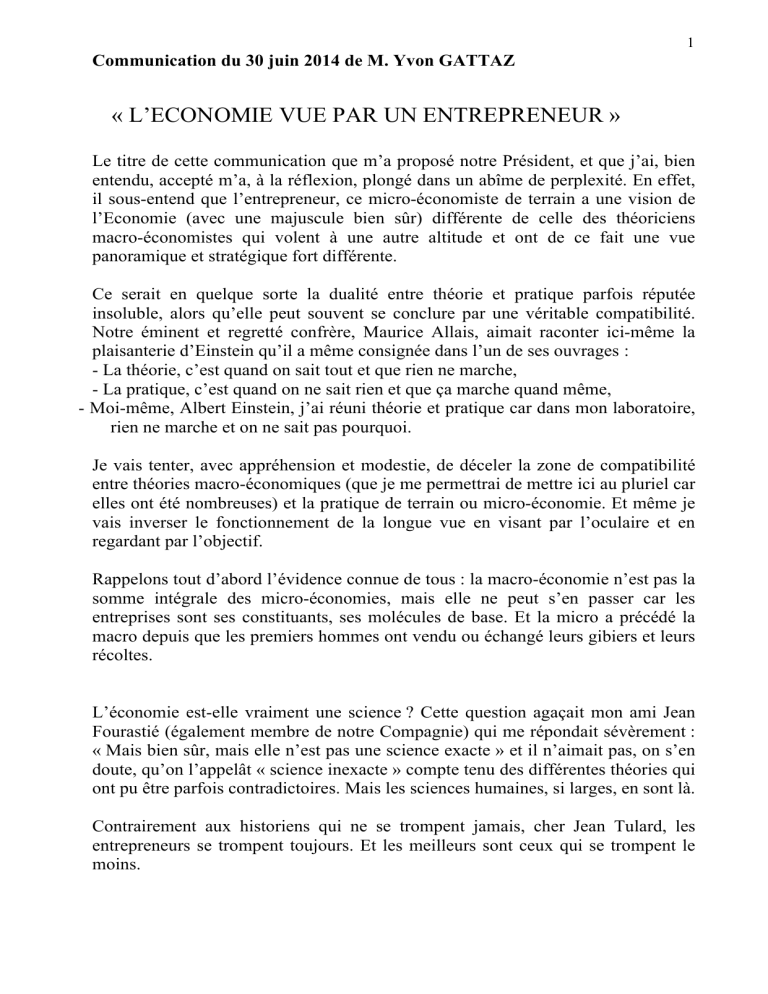 1

Communication du 30 juin 2014 de M. Yvon GATTAZ

« L'ECONOMIE VUE PAR UN ENTREPRENEUR »

Le titre de cette communication que m'a proposé notre Président, et que j'ai, bien entendu, accepté m'a, à la réflexion, plongé dans un abîme de perplexité. En effet, il sous-entend que l'entrepreneur, ce micro-économiste de terrain a une vision de l'Economie (avec une majuscule bien sûr) différente de celle des théoriciens macro-économistes qui volent à une autre altitude et ont de ce fait une vue panoramique et stratégique fort différente.

Ce serait en quelque sorte la dualité entre théorie et pratique parfois réputée insoluble, alors qu'elle peut souvent se conclure par une véritable compatibilité. Notre éminent et regretté confrère, Maurice Allais, aimait raconter ici-même la plaisanterie d'Einstein qu'il a même consignée dans l'un de ses ouvrages :
- La théorie, c'est quand on sait tout et que rien ne marche,
- La pratique, c'est quand on ne sait rien et que ça marche quand même,
- Moi-même, Albert Einstein, j'ai réuni théorie et pratique car dans mon laboratoire, rien ne marche et on ne sait pas pourquoi.

Je vais tenter, avec appréhension et modestie, de déceler la zone de compatibilité entre théories macro-économiques (que je me permettrai de mettre ici au pluriel car elles ont été nombreuses) et la pratique de terrain ou micro-économie. Et même je vais inverser le fonctionnement de la longue vue en visant par l'oculaire et en regardant par l'objectif.

Rappelons tout d'abord l'évidence connue de tous : la macro-économie n'est pas la somme intégrale des micro-économies, mais elle ne peut s'en passer car les entreprises sont ses constituants, ses molécules de base. Et la micro a précédé la macro depuis que les premiers hommes ont vendu ou échangé leurs gibiers et leurs récoltes.

L'économie est-elle vraiment une science ? Cette question agaçait mon ami Jean Fourastié (également membre de notre Compagnie) qui me répondait sévèrement : « Mais bien sûr, mais elle n'est pas une science exacte » et il n'aimait pas, on s'en doute, qu'on l'appelât « science inexacte » compte tenu des différentes théories qui ont pu être parfois contradictoires. Mais les sciences humaines, si larges, en sont là.

Contrairement aux historiens qui ne se trompent jamais, cher Jean Tulard, les entrepreneurs se trompent toujours. Et les meilleurs sont ceux qui se trompent le moins.